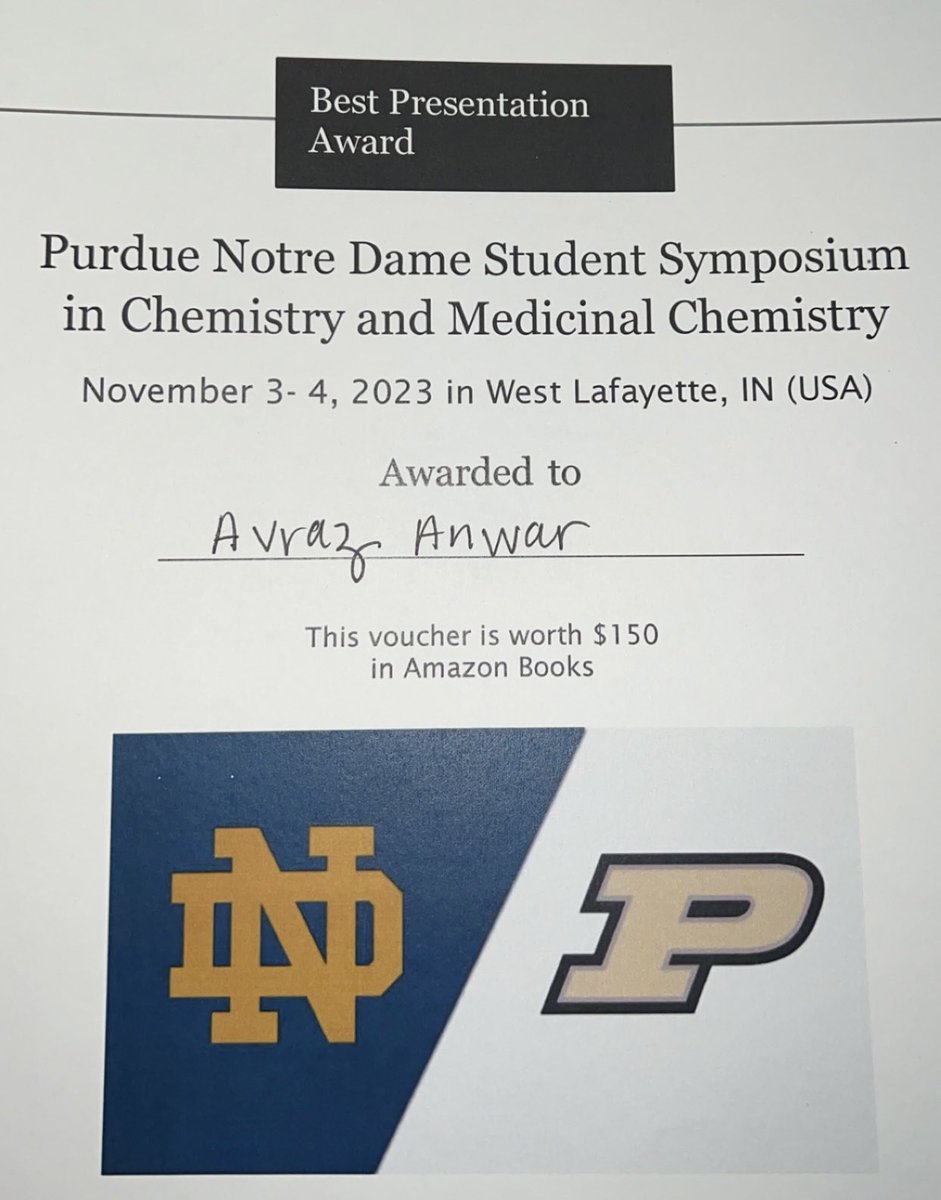 Best Presentation Award

Purdue Notre Dame Student Symposium in Chemistry and Medicinal Chemistry

November 3- 4, 2023 in West Lafayette, IN (USA)

Awarded to

Avraz Anwar

This voucher is worth $150 in Amazon Books

ND

P